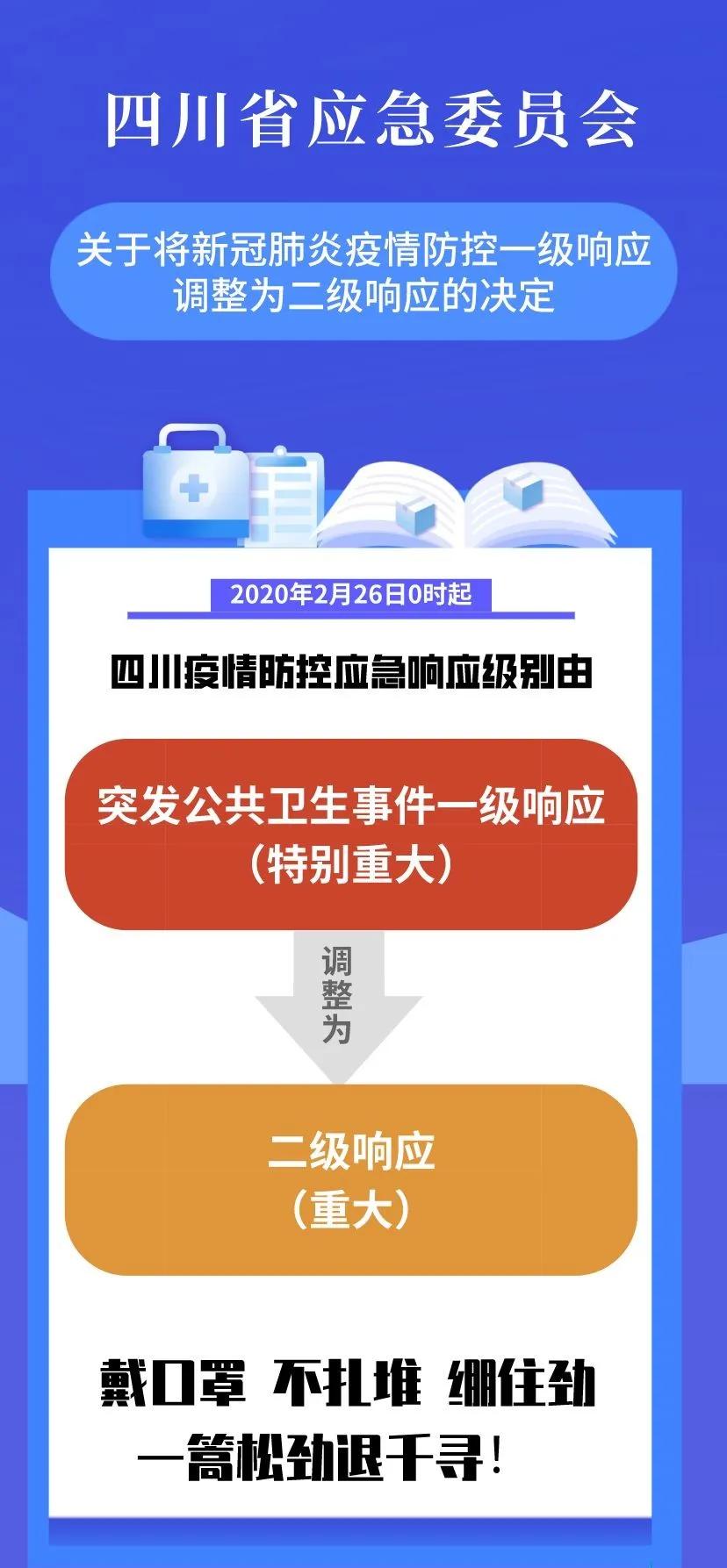 四川省应急委员会

关于将新冠肺炎疫情防控一级响应调整为二级响应的决定

2020年2月26日0时起

四川疫情防控应急响应级别由

突发公共卫生事件一级响应
（特别重大）

调整为

二级响应
（重大）

戴口罩 不扎堆 绷住劲
一篙松劲退千寻！